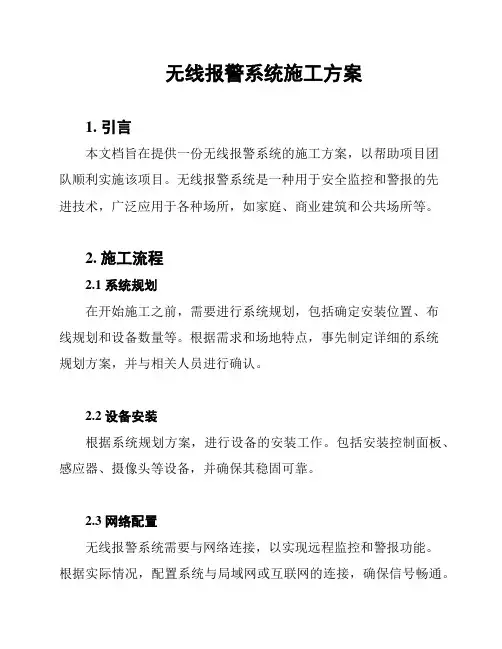 无线报警系统施工方案

1. 引言

本文档旨在提供一份无线报警系统的施工方案，以帮助项目团队顺利实施该项目。无线报警系统是一种用于安全监控和警报的先进技术，广泛应用于各种场所，如家庭、商业建筑和公共场所等。

2. 施工流程

2.1 系统规划

在开始施工之前，需要进行系统规划，包括确定安装位置、布线规划和设备数量等。根据需求和场地特点，事先制定详细的系统规划方案，并与相关人员进行确认。

2.2 设备安装

根据系统规划方案，进行设备的安装工作。包括安装控制面板、感应器、摄像头等设备，并确保其稳固可靠。

2.3 网络配置

无线报警系统需要与网络连接，以实现远程监控和警报功能。根据实际情况，配置系统与局域网或互联网的连接，确保信号畅通。